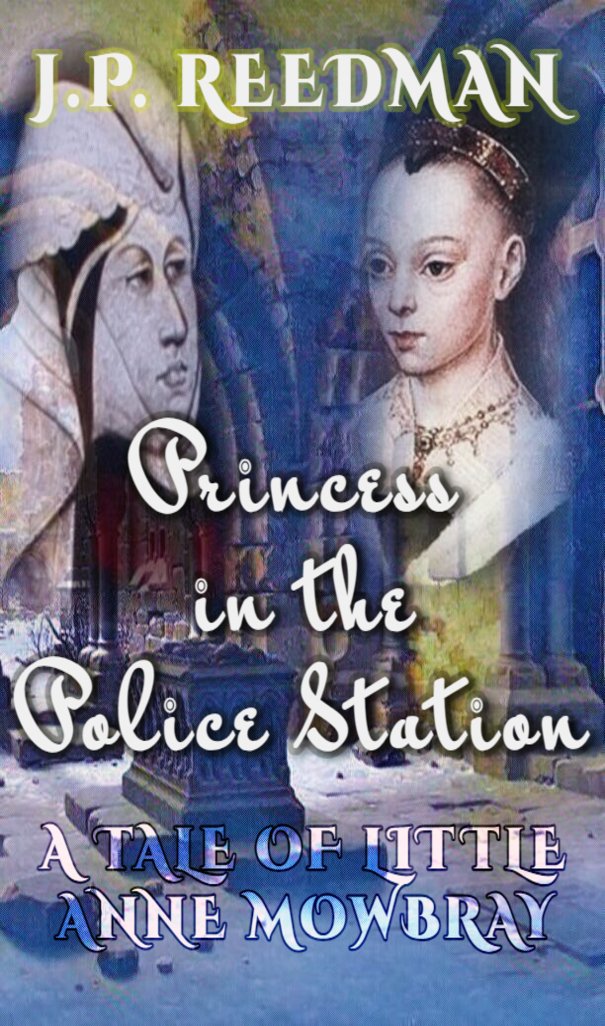 J.P. REEDMAN

Princess in the Police Station

A TALE OF LITTLE ANNE MOWBRAY